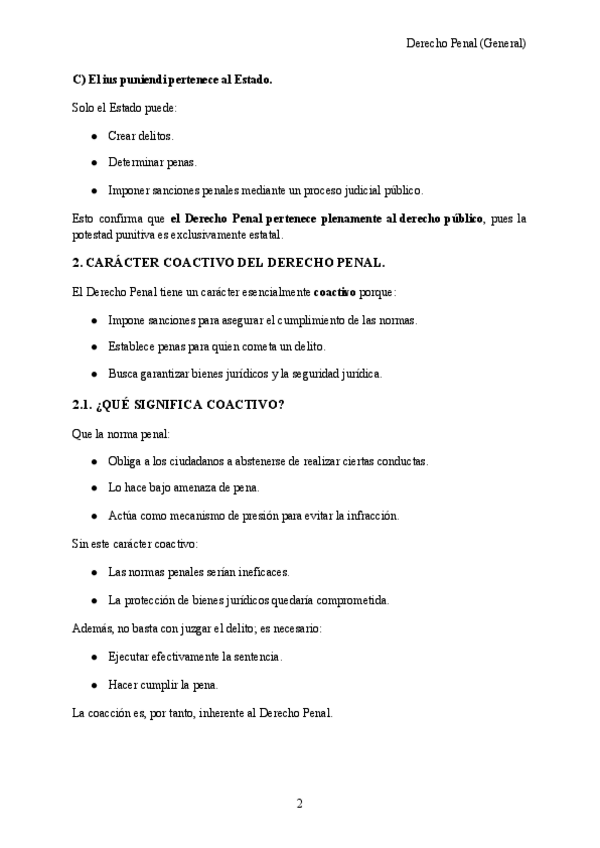 Derecho Penal (General)

C) El ius puniendi pertenece al Estado.

Solo el Estado puede:

- Crear delitos.
- Determinar penas.
- Imponer sanciones penales mediante un proceso judicial público.

Esto confirma que el Derecho Penal pertenece plenamente al derecho público, pues la potestad punitiva es exclusivamente estatal.

2. CARÁCTER COACTIVO DEL DERECHO PENAL.

El Derecho Penal tiene un carácter esencialmente coactivo porque:

- Impone sanciones para asegurar el cumplimiento de las normas.
- Establece penas para quien cometa un delito.
- Busca garantizar bienes jurídicos y la seguridad jurídica.

2.1. ¿QUÉ SIGNIFICA COACTIVO?

Que la norma penal:

- Obliga a los ciudadanos a abstenerse de realizar ciertas conductas.
- Lo hace bajo amenaza de pena.
- Actúa como mecanismo de presión para evitar la infracción.

Sin este carácter coactivo:

- Las normas penales serían ineficaces.
- La protección de bienes jurídicos quedaría comprometida.

Además, no basta con juzgar el delito; es necesario:

- Ejecutar efectivamente la sentencia.
- Hacer cumplir la pena.

La coacción es, por tanto, inherente al Derecho Penal.

2